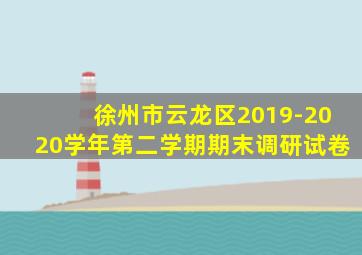 徐州市云龙区2019-2020学年第二学期期末调研试卷